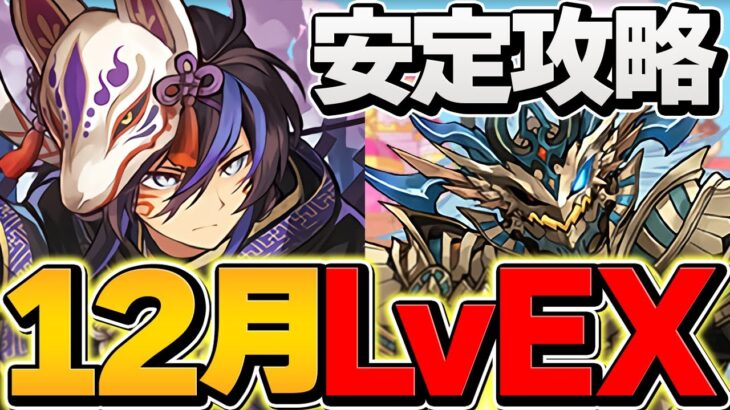 安定攻略

12月LvEX